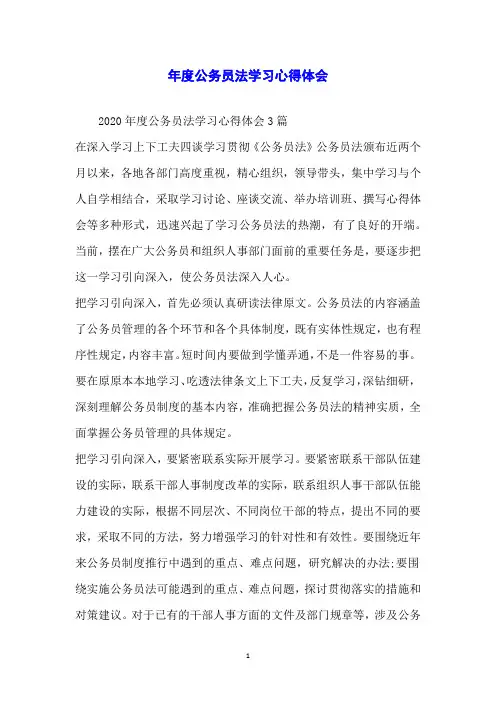 年度公务员法学习心得体会

2020年度公务员法学习心得体会3篇

在深入学习上下工夫四谈学习贯彻《公务员法》公务员法颁布近两个月以来，各地各部门高度重视，精心组织，领导带头，集中学习与个人自学相结合，采取学习讨论、座谈交流、举办培训班、撰写心得体会等多种形式，迅速兴起了学习公务员法的热潮，有了良好的开端。当前，摆在广大公务员和组织人事部门面前的重要任务是，要逐步把这一学习引向深入，使公务员法深入人心。

把学习引向深入，首先必须认真研读法律原文。公务员法的内容涵盖了公务员管理的各个环节和各个具体制度，既有实体性规定，也有程序性规定，内容丰富。短时间内要做到学懂弄通，不是一件容易的事。要在原原本本地学习、吃透法律条文上下工夫，反复学习，深钻细研，深刻理解公务员制度的基本内容，准确把握公务员法的精神实质，全面掌握公务员管理的具体规定。

把学习引向深入，要紧密联系实际开展学习。要紧密联系干部队伍建设的实际，联系干部人事制度改革的实际，联系组织人事干部队伍能力建设的实际，根据不同层次、不同岗位干部的特点，提出不同的要求，采取不同的方法，努力增强学习的针对性和有效性。要围绕近年来公务员制度推行中遇到的重点、难点问题，研究解决的办法;要围绕实施公务员法可能遇到的重点、难点问题，探讨贯彻落实的措施和对策建议。对于已有的干部人事方面的文件及部门规章等，涉及公务

1